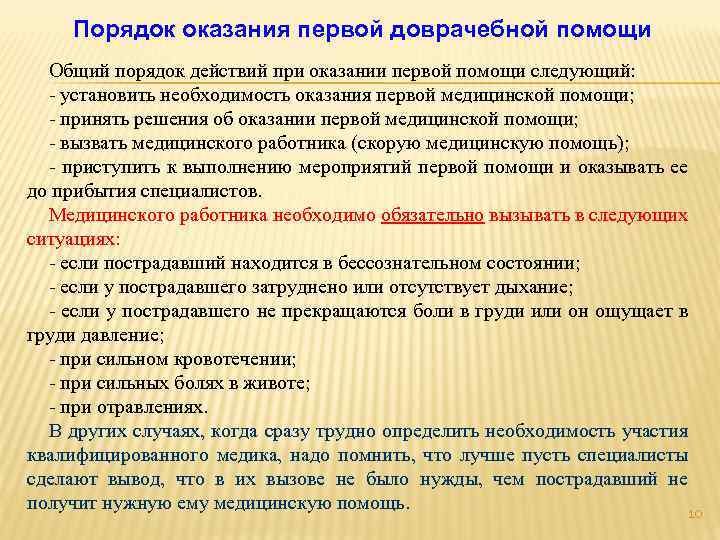 Порядок оказания первой доврачебной помощи

Общий порядок действий при оказании первой помощи следующий:
- установить необходимость оказания первой медицинской помощи;
- принять решения об оказании первой медицинской помощи;
- вызвать медицинского работника (скорую медицинскую помощь);
- приступить к выполнению мероприятий первой помощи и оказывать ее до прибытия специалистов.

Медицинского работника необходимо обязательно вызывать в следующих ситуациях:
- если пострадавший находится в бессознательном состоянии;
- если у пострадавшего затруднено или отсутствует дыхание;
- если у пострадавшего не прекращаются боли в груди или он ощущает в груди давление;
- при сильном кровотечении;
- при сильных болях в животе;
- при отравлениях.

В других случаях, когда сразу трудно определить необходимость участия квалифицированного медика, надо помнить, что лучше пусть специалисты сделают вывод, что в их вызове не было нужды, чем пострадавший не получит нужную ему медицинскую помощь.

10